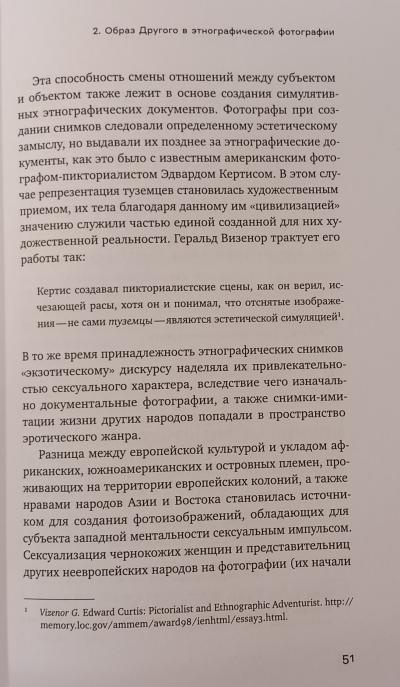 2. Образ Другого в этнографической фотографии

Эта способность смены отношений между субъектом и объектом также лежит в основе создания симулятивных этнографических документов. Фотографы при создании снимков следовали определенному эстетическому замыслу, но выдавали их позднее за этнографические документы, как это было с известным американским фотографом-пикториалистом Эдвардом Кертисом. В этом случае репрезентация туземцев становилась художественным приемом, их тела благодаря данному им «цивилизацией» значению служили частью единой созданной для них художественной реальности. Геральд Визенор трактует его работы так:

Кертис создавал пикториалистские сцены, как он верил, исчезающей расы, хотя он и понимал, что отснятые изображения — не сами туземцы — являются эстетической симуляцией$^1$.

В то же время принадлежность этнографических снимков «экзотическому» дискурсу наделяла их привлекательностью сексуального характера, вследствие чего изначально документальные фотографии, а также снимки-имитации жизни других народов попадали в пространство эротического жанра.

Разница между европейской культурой и укладом африканских, южноамериканских и островных племен, проживающих на территории европейских колоний, а также нравами народов Азии и Востока становилась источником для создания фотоизображений, обладающих для субъекта западной ментальности сексуальным импульсом. Сексуализация чернокожих женщин и представительниц других неевропейских народов на фотографии (их начали

$^1$ Vizenor G. Edward Curtis: Pictorialist and Ethnographic Adventurist. http://memory.loc.gov/ammem/award98/ienhtml/essay3.html.

51